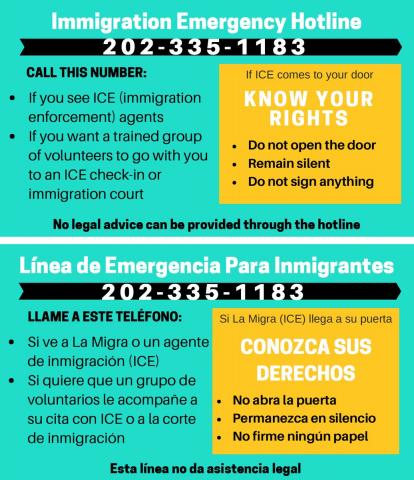 Immigration Emergency Hotline
202-335-1183

CALL THIS NUMBER:

- If you see ICE (immigration enforcement) agents
- If you want a trained group of volunteers to go with you to an ICE check-in or immigration court

If ICE comes to your door

KNOW YOUR RIGHTS

- Do not open the door
- Remain silent
- Do not sign anything

No legal advice can be provided through the hotline

Línea de Emergencia Para Inmigrantes
202-335-1183

LLAME A ESTE TELÉFONO:

- Si ve a La Migra o un agente de inmigración (ICE)
- Si quiere que un grupo de voluntarios le acompañe a su cita con ICE o a la corte de inmigración

Si La Migra (ICE) llega a su puerta

CONOZCA SUS DERECHOS

- No abra la puerta
- Permanezca en silencio
- No firme ningún papel

Esta línea no da asistencia legal